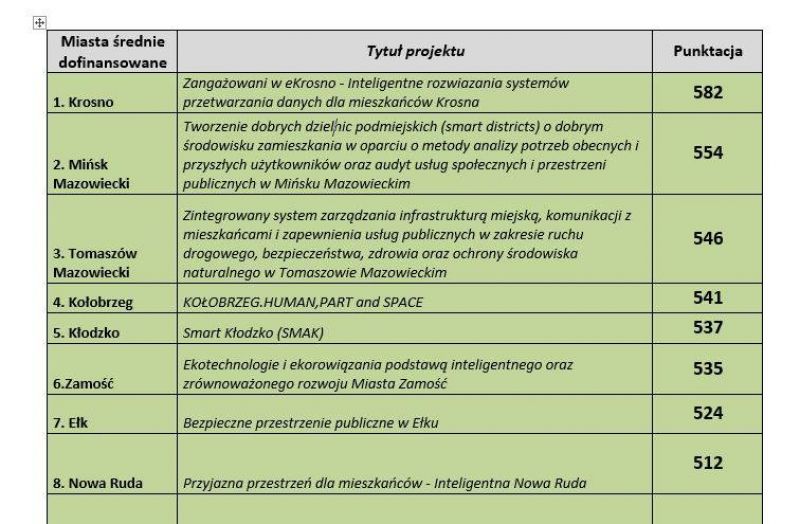 | Miasta średnie dofinansowane | Tytuł projektu | Punktacja |
|---|---|---|
| 1. Krosno | Zangażowani w eKrosno - Inteligentne rozwiazania systemów przetwarzania danych dla mieszkańców Krosna | 582 |
| 2. Mińsk Mazowiecki | Tworzenie dobrych dzielnic podmiejskich (smart districts) o dobrym środowisku zamieszkania w oparciu o metody analizy potrzeb obecnych i przyszłych użytkowników oraz audyt usług społecznych i przestrzeni publicznych w Mińsku Mazowieckim | 554 |
| 3. Tomaszów Mazowiecki | Zintegrowany system zarządzania infrastrukturą miejską, komunikacji z mieszkańcami i zapewnienia usług publicznych w zakresie ruchu drogowego, bezpieczeństwa, zdrowia oraz ochrony środowiska naturalnego w Tomaszowie Mazowieckim | 546 |
| 4. Kołobrzeg | KOŁOBRZEG.HUMAN,PART and SPACE | 541 |
| 5. Kłodzko | Smart Kłodzko (SMAK) | 537 |
| 6.Zamość | Ekotechnologie i ekorowiązania podstawą inteligentnego oraz zrównoważonego rozwoju Miasta Zamość | 535 |
| 7. Ełk | Bezpieczne przestrzenie publiczne w Ełku | 524 |
| 8. Nowa Ruda | Przyjazna przestrzeń dla mieszkańców - Inteligentna Nowa Ruda | 512 |